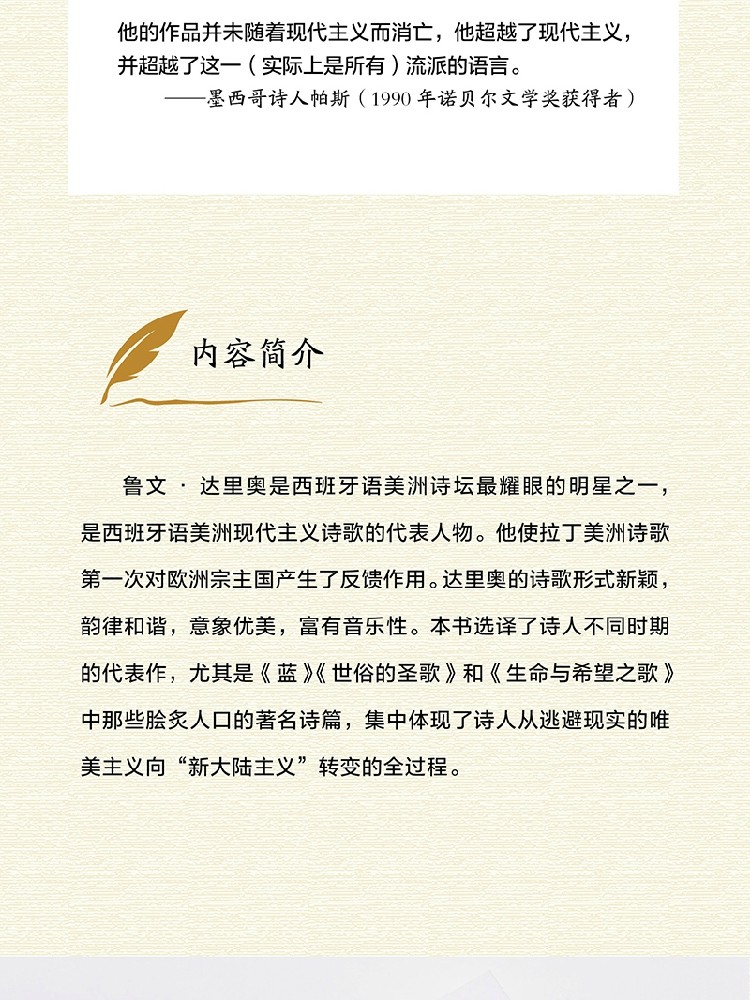 他的作品并未随着现代主义而消亡，他超越了现代主义，并超越了这一（实际上是所有）流派的语言。

——墨西哥诗人帕斯（1990年诺贝尔文学奖获得者）

内容简介

鲁文·达里奥是西班牙语美洲诗坛最耀眼的明星之一，是西班牙语美洲现代主义诗歌的代表人物。他使拉丁美洲诗歌第一次对欧洲宗主国产生了反馈作用。达里奥的诗歌形式新颖，韵律和谐，意象优美，富有音乐性。本书选译了诗人不同时期的代表作，尤其是《蓝》《世俗的圣歌》和《生命与希望之歌》中那些脍炙人口的著名诗篇，集中体现了诗人从逃避现实的唯美主义向“新大陆主义”转变的全过程。